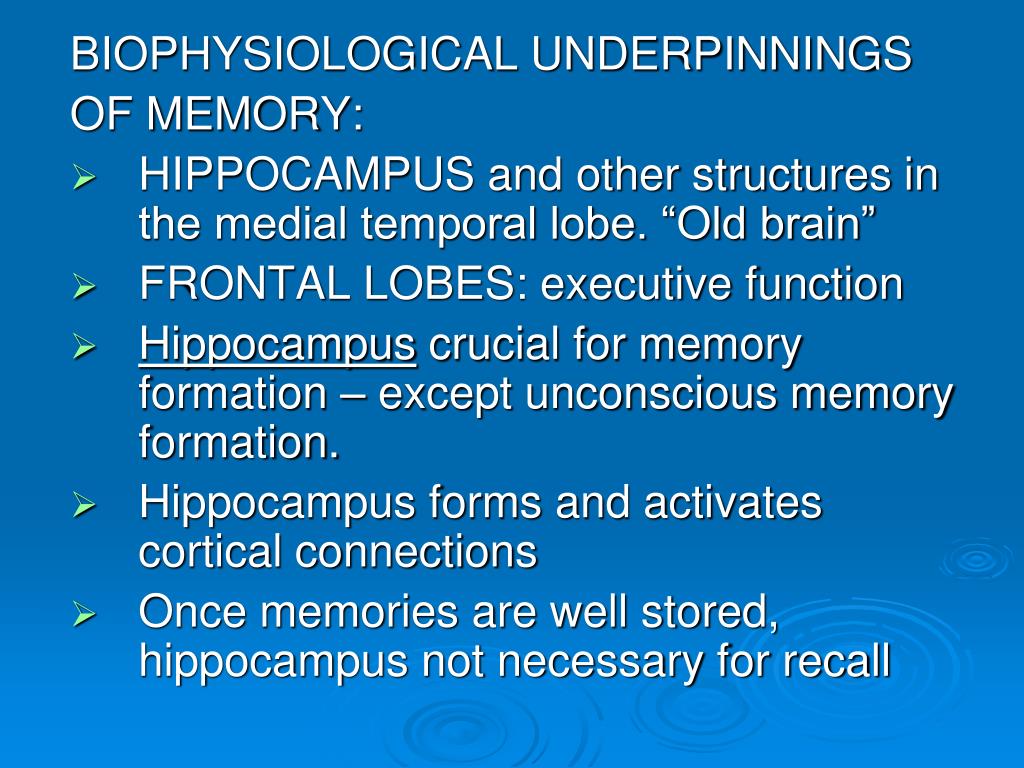 BIOPHYSIOLOGICAL UNDERPINNINGS OF MEMORY:

➢ HIPPOCAMPUS and other structures in the medial temporal lobe. “Old brain”

➢ FRONTAL LOBES: executive function

➢ Hippocampus crucial for memory formation – except unconscious memory formation.

➢ Hippocampus forms and activates cortical connections

➢ Once memories are well stored, hippocampus not necessary for recall